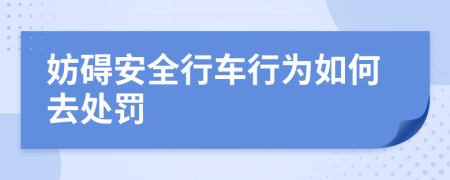 妨碍安全行车行为如何去处罚